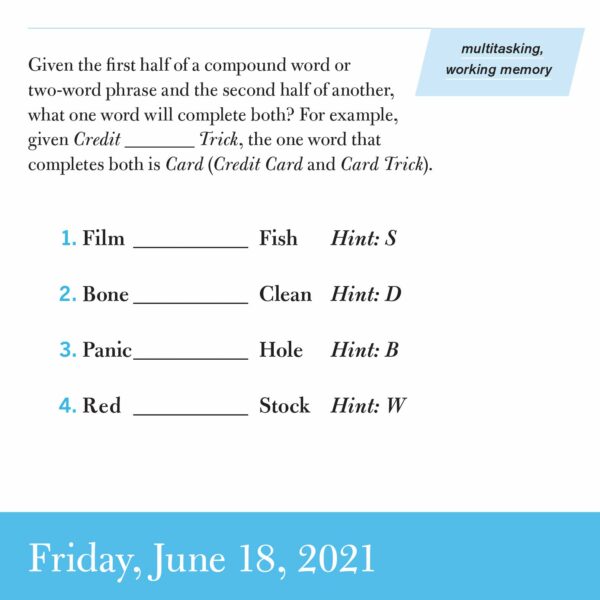 multitasking,
working memory

Given the first half of a compound word or two-word phrase and the second half of another, what one word will complete both? For example, given Credit ____ Trick, the one word that completes both is Card (Credit Card and Card Trick).

1. Film ____ Fish Hint: S

2. Bone ____ Clean Hint: D

3. Panic ____ Hole Hint: B

4. Red ____ Stock Hint: W

Friday, June 18, 2021